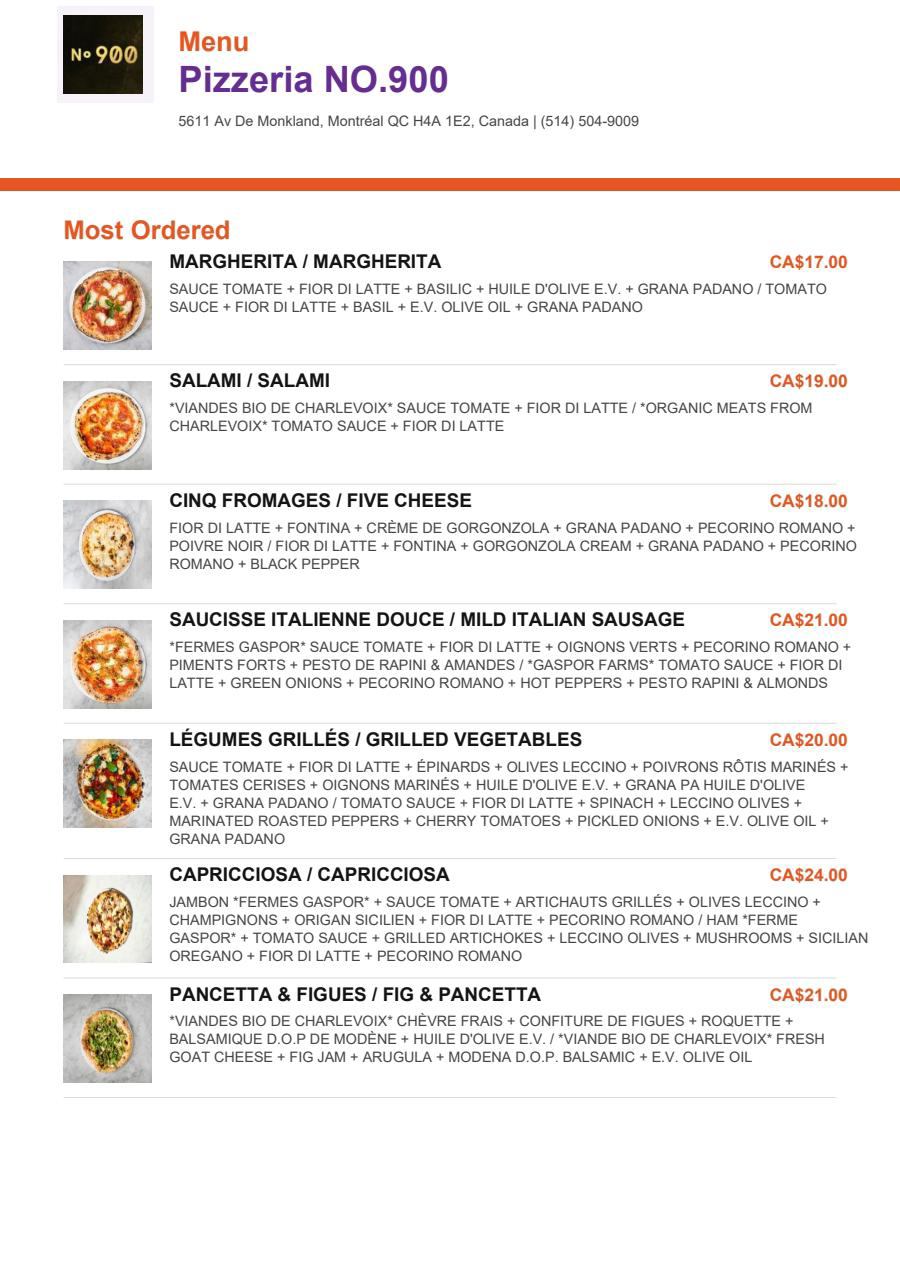 No 900

Menu
Pizzeria NO.900
5611 Av De Monkland, Montréal QC H4A 1E2, Canada | (514) 504-9009

Most Ordered

MARGHERITA / MARGHERITA
CA$17.00
SAUCE TOMATE + FIOR DI LATTE + BASILIC + HUILE D'OLIVE E.V. + GRANA PADANO / TOMATO SAUCE + FIOR DI LATTE + BASIL + E.V. OLIVE OIL + GRANA PADANO

SALAMI / SALAMI
CA$19.00
*VIANDES BIO DE CHARLEVOIX* SAUCE TOMATE + FIOR DI LATTE / *ORGANIC MEATS FROM CHARLEVOIX* TOMATO SAUCE + FIOR DI LATTE

CINQ FROMAGES / FIVE CHEESE
CA$18.00
FIOR DI LATTE + FONTINA + CRÈME DE GORGONZOLA + GRANA PADANO + PECORINO ROMANO + POIVRE NOIR / FIOR DI LATTE + FONTINA + GORGONZOLA CREAM + GRANA PADANO + PECORINO ROMANO + BLACK PEPPER

SAUCISSE ITALIENNE DOUCE / MILD ITALIAN SAUSAGE
CA$21.00
*FERMES GASPOR* SAUCE TOMATE + FIOR DI LATTE + OIGNONS VERTS + PECORINO ROMANO + PIMENTS FORTS + PESTO DE RAPINI & AMANDES / *GASPOR FARMS* TOMATO SAUCE + FIOR DI LATTE + GREEN ONIONS + PECORINO ROMANO + HOT PEPPERS + PESTO RAPINI & ALMONDS

LÉGUMES GRILLÉS / GRILLED VEGETABLES
CA$20.00
SAUCE TOMATE + FIOR DI LATTE + ÉPINARDS + OLIVES LECCINO + POIVRONS RÔTIS MARINÉS + TOMATES CERISES + OIGNONS MARINÉS + HUILE D'OLIVE E.V. + GRANA PA HUILE D'OLIVE E.V. + GRANA PADANO / TOMATO SAUCE + FIOR DI LATTE + SPINACH + LECCINO OLIVES + MARINATED ROASTED PEPPERS + CHERRY TOMATOES + PICKLED ONIONS + E.V. OLIVE OIL + GRANA PADANO

CAPRICCIOSA / CAPRICCIOSA
CA$24.00
JAMBON *FERMES GASPOR* + SAUCE TOMATE + ARTICHAUTS GRILLÉS + OLIVES LECCINO + CHAMPIGNONS + ORIGAN SICILIEN + FIOR DI LATTE + PECORINO ROMANO / HAM *FERME GASPOR* + TOMATO SAUCE + GRILLED ARTICHOKES + LECCINO OLIVES + MUSHROOMS + SICILIAN OREGANO + FIOR DI LATTE + PECORINO ROMANO

PANCETTA & FIGUES / FIG & PANCETTA
CA$21.00
*VIANDES BIO DE CHARLEVOIX* CHÈVRE FRAIS + CONFITURE DE FIGUES + ROQUETTE + BALSAMIQUE D.O.P DE MODÈNE + HUILE D'OLIVE E.V. / *VIANDE BIO DE CHARLEVOIX* FRESH GOAT CHEESE + FIG JAM + ARUGULA + MODENA D.O.P. BALSAMIC + E.V. OLIVE OIL